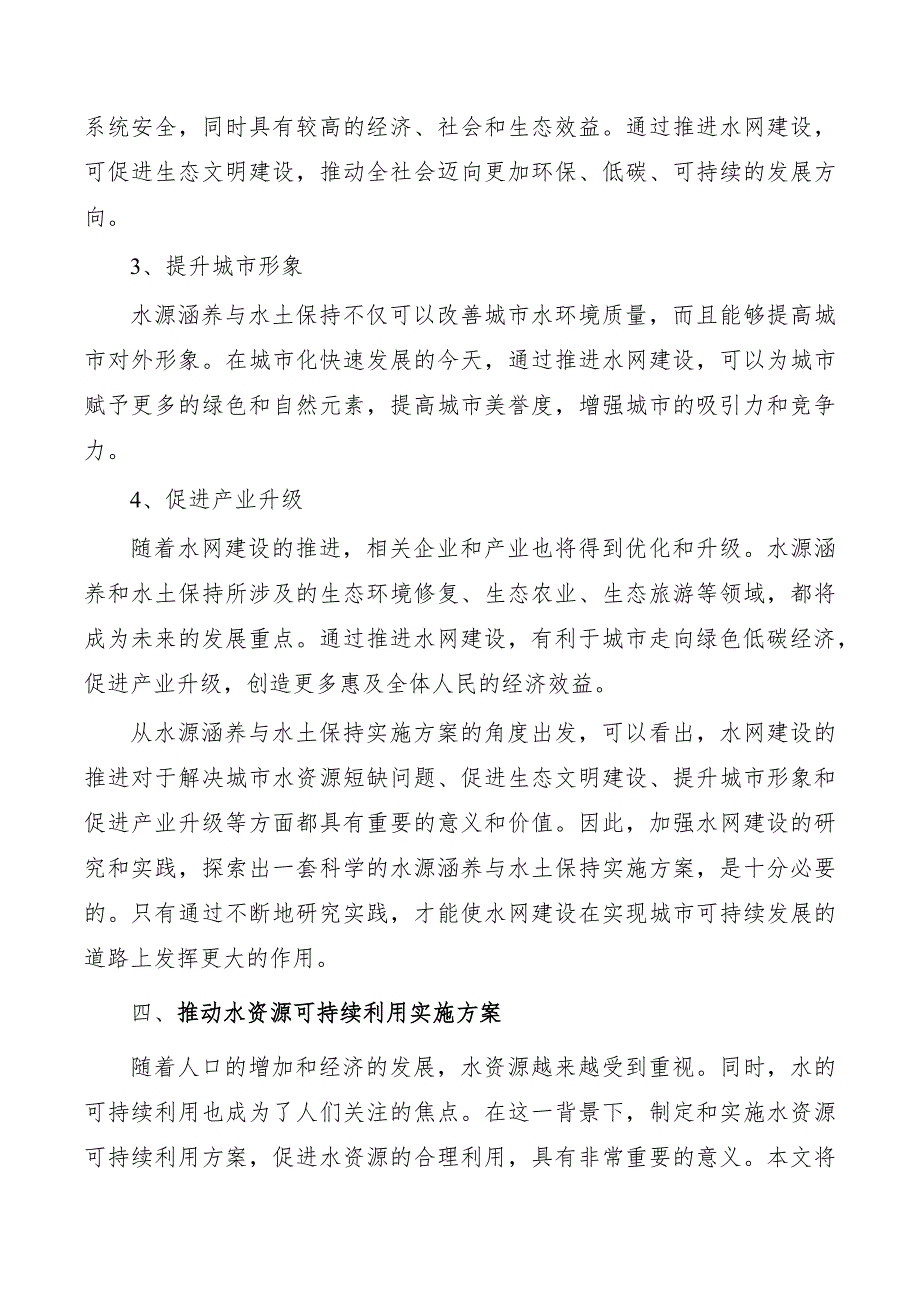 系统安全，同时具有较高的经济、社会和生态效益。通过推进水网建设，可促进生态文明建设，推动全社会迈向更加环保、低碳、可持续的发展方向。

3、提升城市形象

水源涵养与水土保持不仅可以改善城市水环境质量，而且能够提高城市对外形象。在城市化快速发展的今天，通过推进水网建设，可以为城市赋予更多的绿色和自然元素，提高城市美誉度，增强城市的吸引力和竞争力。

4、促进产业升级

随着水网建设的推进，相关企业和产业也将得到优化和升级。水源涵养和水土保持所涉及的生态环境修复、生态农业、生态旅游等领域，都将成为未来的发展重点。通过推进水网建设，有利于城市走向绿色低碳经济，促进产业升级，创造更多惠及全体人民的经济效益。

从水源涵养与水土保持实施方案的角度出发，可以看出，水网建设的推进对于解决城市水资源短缺问题、促进生态文明建设、提升城市形象和促进产业升级等方面都具有重要的意义和价值。因此，加强水网建设的研究和实践，探索出一套科学的水源涵养与水土保持实施方案，是十分必要的。只有通过不断地研究实践，才能使水网建设在实现城市可持续发展的道路上发挥更大的作用。

四、推动水资源可持续利用实施方案

随着人口的增加和经济的发展，水资源越来越受到重视。同时，水的可持续利用也成为了人们关注的焦点。在这一背景下，制定和实施水资源可持续利用方案，促进水资源的合理利用，具有非常重要的意义。本文将